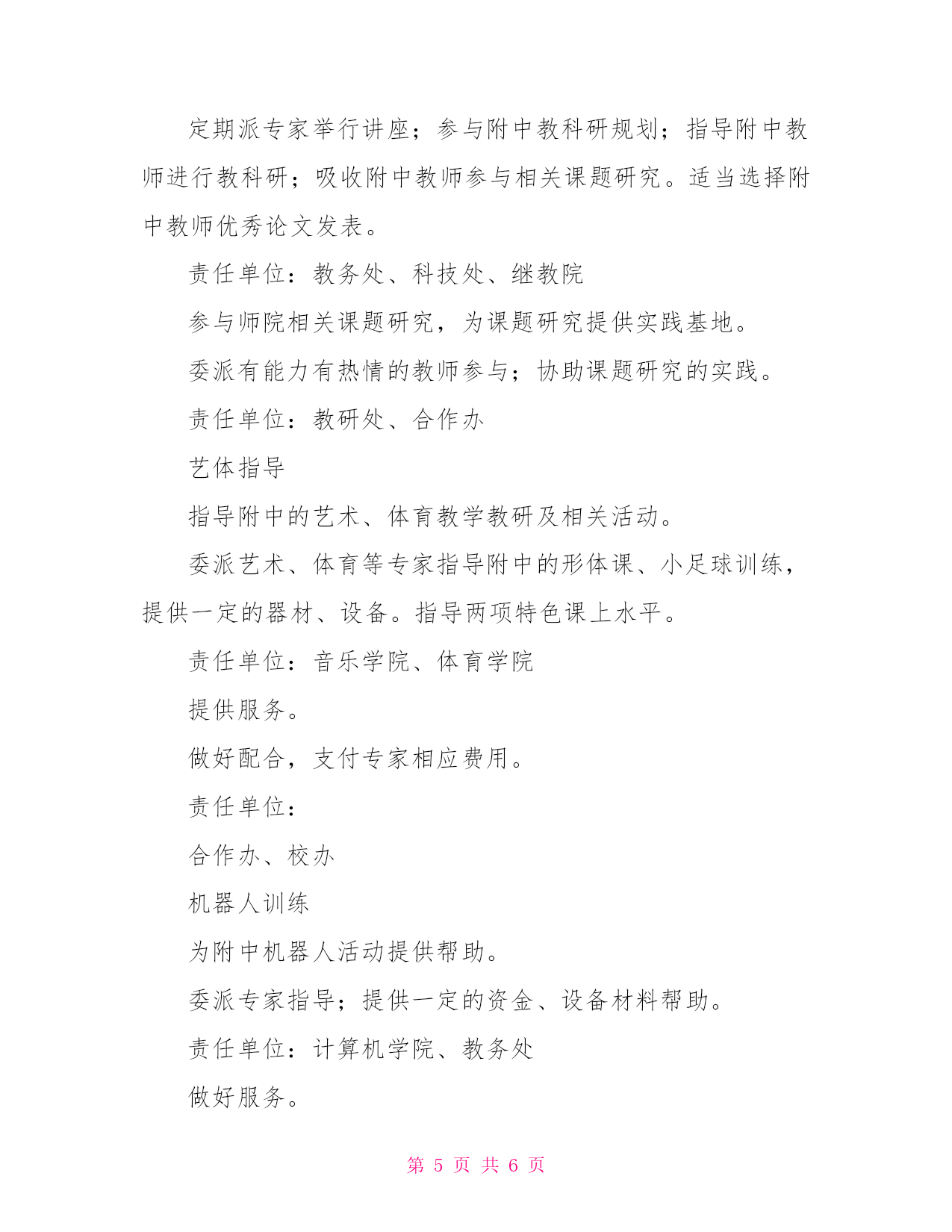 定期派专家举行讲座；参与附中教科研规划；指导附中教师进行教科研；吸收附中教师参与相关课题研究。适当选择附中教师优秀论文发表。

责任单位：教务处、科技处、继教院

参与师院相关课题研究，为课题研究提供实践基地。

委派有能力有热情的教师参与；协助课题研究的实践。

责任单位：教研处、合作办

艺体指导

指导附中的艺术、体育教学教研及相关活动。

委派艺术、体育等专家指导附中的形体课、小足球训练，提供一定的器材、设备。指导两项特色课上水平。

责任单位：音乐学院、体育学院

提供服务。

做好配合，支付专家相应费用。

责任单位：

合作办、校办

机器人训练

为附中机器人活动提供帮助。

委派专家指导；提供一定的资金、设备材料帮助。

责任单位：计算机学院、教务处

做好服务。

第 5 页 共 6 页